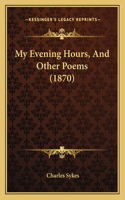 KESSINGER'S LEGACY REPRINTS

My Evening Hours, And Other Poems (1870)

Charles Sykes